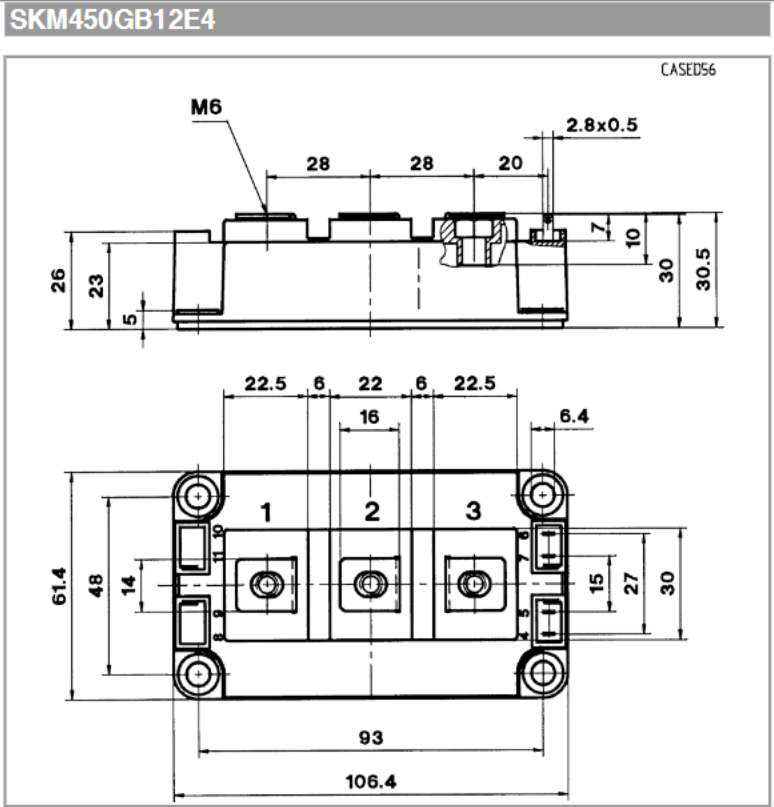 SKM450GB12E4

CASED56

M6

2.8x0.5

28 28 20

7 10 30 30.5

26 23 5

22.5 6 22 6 22.5

16

6.4

1 2 3

10 11 9 8

6 7 5 4

61.4 48 14

15 27 30

93

106.4